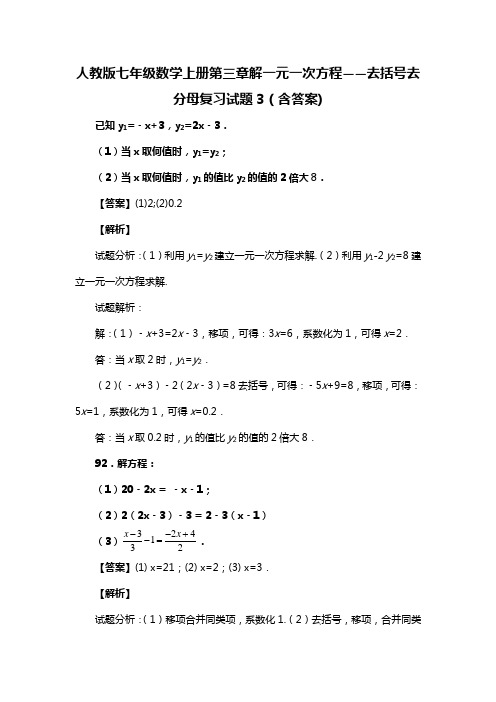 人教版七年级数学上册第三章解一元一次方程——去括号去分母复习试题 3（含答案)

已知 $y_1=-x+3$，$y_2=2x-3$．

（1）当 x 取何值时，$y_1=y_2$；

（2）当 x 取何值时，$y_1$ 的值比 $y_2$ 的值的 2 倍大 8．

【答案】(1)2;(2)0.2

【解析】

试题分析：(1）利用 $y_1=y_2$ 建立一元一次方程求解.（2）利用 $y_1-2y_2=8$ 建立一元一次方程求解.

试题解析：

解：(1）$-x+3=2x-3$，移项，可得：$3x=6$，系数化为 1，可得 $x=2$．

答：当 $x$ 取 2 时，$y_1=y_2$．

（2）$(-x+3)-2(2x-3)=8$ 去括号，可得：$-5x+9=8$，移项，可得：$5x=1$，系数化为 1，可得 $x=0.2$．

答：当 $x$ 取 0.2 时，$y_1$ 的值比 $y_2$ 的值的 2 倍大 8．

92．解方程：

（1）$20-2x=-x-1$；

（2）$2(2x-3)-3=2-3(x-1)$

（3）$\frac{x-3}{3}-1=\frac{-2x+4}{2}$．

【答案】(1) x=21；(2) x=2；(3) x=3．

【解析】

试题分析：(1）移项合并同类项，系数化 1.（2）去括号，移项，合并同类